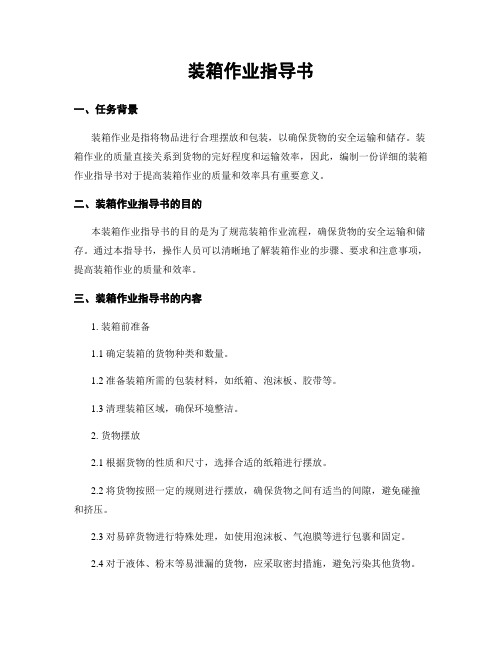 装箱作业指导书

一、任务背景

装箱作业是指将物品进行合理摆放和包装，以确保货物的安全运输和储存。装箱作业的质量直接关系到货物的完好程度和运输效率，因此，编制一份详细的装箱作业指导书对于提高装箱作业的质量和效率具有重要意义。

二、装箱作业指导书的目的

本装箱作业指导书的目的是为了规范装箱作业流程，确保货物的安全运输和储存。通过本指导书，操作人员可以清晰地了解装箱作业的步骤、要求和注意事项，提高装箱作业的质量和效率。

三、装箱作业指导书的内容

1. 装箱前准备

1.1 确定装箱的货物种类和数量。

1.2 准备装箱所需的包装材料，如纸箱、泡沫板、胶带等。

1.3 清理装箱区域，确保环境整洁。

2. 货物摆放

2.1 根据货物的性质和尺寸，选择合适的纸箱进行摆放。

2.2 将货物按照一定的规则进行摆放，确保货物之间有适当的间隙，避免碰撞和挤压。

2.3 对易碎货物进行特殊处理，如使用泡沫板、气泡膜等进行包裹和固定。

2.4 对于液体、粉末等易泄漏的货物，应采取密封措施，避免污染其他货物。